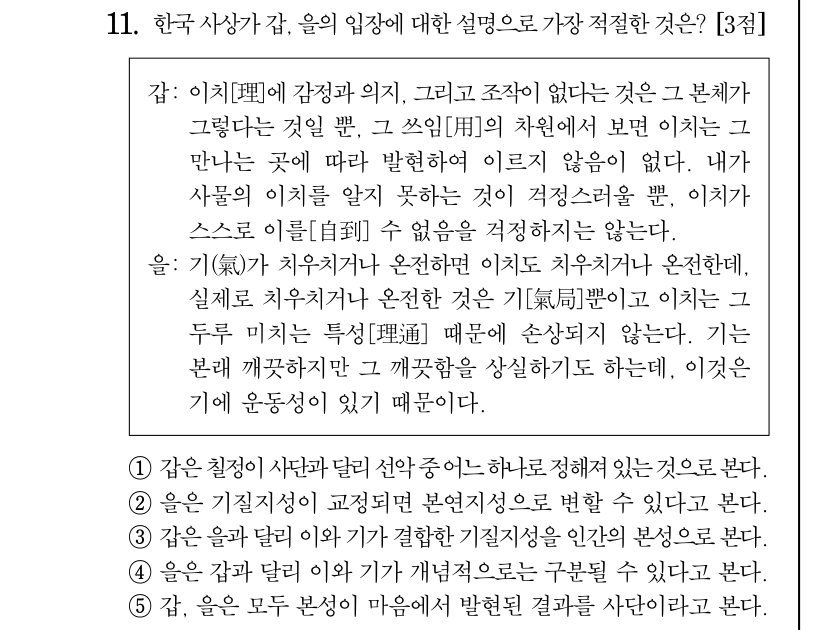 11. 한국 사상가 갑, 을의 입장에 대한 설명으로 가장 적절한 것은? [3점]

갑: 이치[理]에 감정과 의지, 그리고 조작이 없다는 것은 그 본체가 그렇다는 것일 뿐, 그 쓰임[用]의 차원에서 보면 이치는 그 만나는 곳에 따라 발현하여 이르지 않음이 없다. 내가 사물의 이치를 알지 못하는 것이 걱정스러울 뿐, 이치가 스스로 이를[自到] 수 없음을 걱정하지는 않는다.
을: 기(氣)가 치우치거나 온전하면 이치도 치우치거나 온전한데, 실제로 치우치거나 온전한 것은 기[氣局]뿐이고 이치는 그 두루 미치는 특성[理通] 때문에 손상되지 않는다. 기는 본래 깨끗하지만 그 깨끗함을 상실하기도 하는데, 이것은 기에 운동성이 있기 때문이다.

① 갑은 칠정이 사단과 달리 선악 중 어느 하나로 정해져 있는 것으로 본다.
② 을은 기질지성이 교정되면 본연지성으로 변할 수 있다고 본다.
③ 갑은 을과 달리 이와 기가 결합한 기질지성을 인간의 본성으로 본다.
④ 을은 갑과 달리 이와 기가 개념적으로는 구분될 수 있다고 본다.
⑤ 갑, 을은 모두 본성이 마음에서 발현된 결과를 사단이라고 본다.